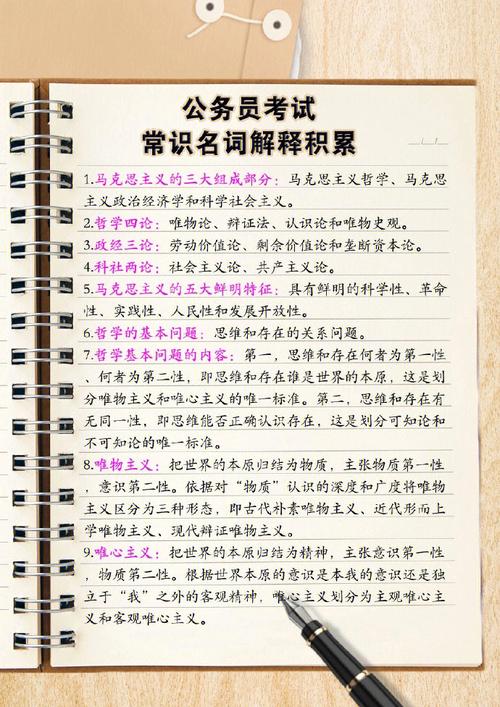 公务员考试
常识名词解释积累

1.马克思主义的三大组成部分：马克思主义哲学、马克思主义政治经济学和科学社会主义。

2.哲学四论：唯物论、辩证法、认识论和唯物史观。

3.政经三论：劳动价值论、剩余价值论和垄断资本论。

4.科社两论：社会主义论、共产主义论。

5.马克思主义的五大鲜明特征：具有鲜明的科学性、革命性、实践性、人民性和发展开放性。

6.哲学的基本问题：思维和存在的关系问题。

7.哲学基本问题的内容：第一，思维和存在何者为第一性、何者为第二性，即思维和存在谁是世界的本原，这是划分唯物主义和唯心主义的唯一标准。第二，思维和存在有无同一性，即思维能否正确认识存在，这是划分可知论和不可知论的唯一标准。

8.唯物主义：把世界的本原归结为物质，主张物质第一性，意识第二性。依据对“物质”认识的深度和广度将唯物主义区分为三种形态，即古代朴素唯物主义、近代形而上学唯物主义、现代辩证唯物主义。

9.唯心主义：把世界的本原归结为精神，主张意识第一性，物质第二性。根据世界本原的意识是本我的意识还是独立于“我”之外的客观精神，唯心主义划分为主观唯心主义和客观唯心主义。